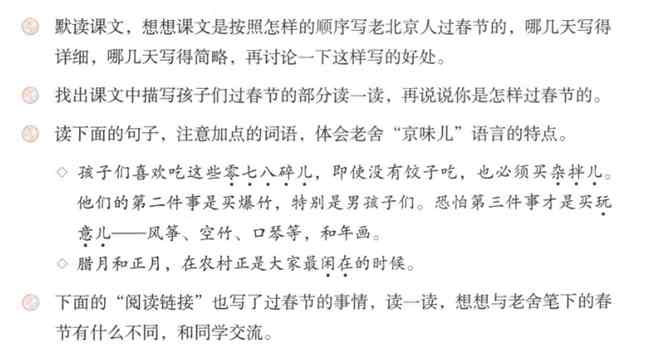 默读课文，想想课文是按照怎样的顺序写老北京人过春节的，哪几天写得详细，哪几天写得简略，再讨论一下这样写的好处。

找出课文中描写孩子们过春节的部分读一读，再说说你是怎样过春节的。

读下面的句子，注意加点的词语，体会老舍“京味儿”语言的特点。

◇ 孩子们喜欢吃这些零七八碎儿，即使没有饺子吃，也必须买杂拌儿。他们的第二件事是买爆竹，特别是男孩子们。恐怕第三件事才是买玩意儿——风筝、空竹、口琴等，和年画。

◇ 腊月和正月，在农村正是大家最闲在的时候。

下面的“阅读链接”也写了过春节的事情，读一读，想想与老舍笔下的春节有什么不同，和同学交流。